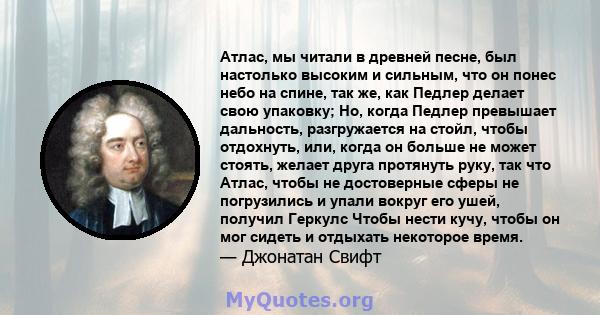 Атлас, мы читали в древней песне, был настолько высоким и сильным, что он понес небо на спине, так же, как Педлер делает свою упаковку; Но, когда Педлер превышает дальность, разгружается на стойл, чтобы отдохнуть, или, когда он больше не может стоять, желает друга протянуть руку, так что Атлас, чтобы не достоверные сферы не погрузились и упали вокруг его ушей, получил Геркулс Чтобы нести кучу, чтобы он мог сидеть и отдыхать некоторое время.
— Джонатан Свифт

MyQuotes.org